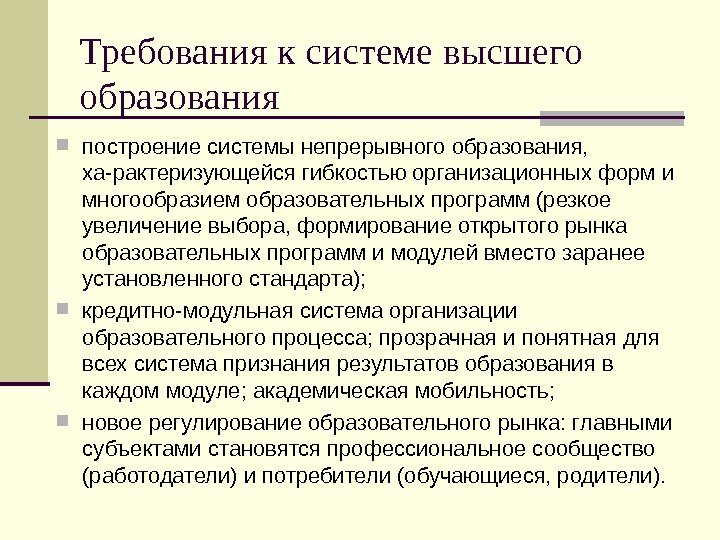 Требования к системе высшего образования

построение системы непрерывного образования, ха-рактеризующейся гибкостью организационных форм и многообразием образовательных программ (резкое увеличение выбора, формирование открытого рынка образовательных программ и модулей вместо заранее установленного стандарта);

кредитно-модульная система организации образовательного процесса; прозрачная и понятная для всех система признания результатов образования в каждом модуле; академическая мобильность;

новое регулирование образовательного рынка: главными субъектами становятся профессиональное сообщество (работодатели) и потребители (обучающиеся, родители).